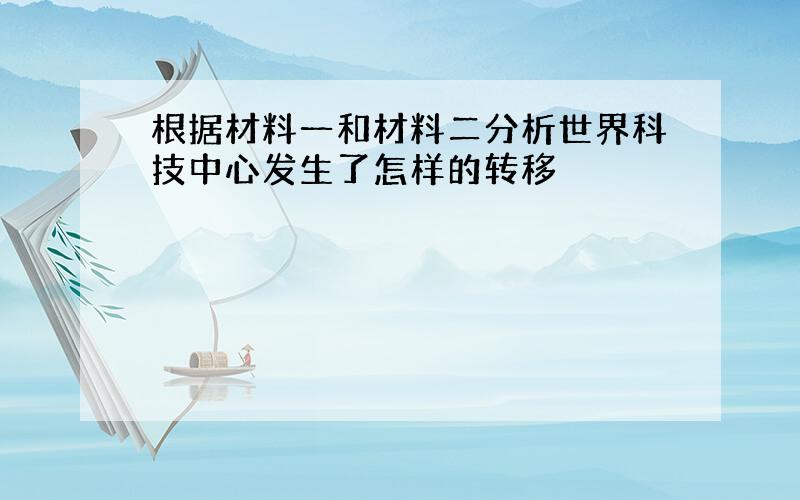 根据材料一和材料二分析世界科技中心发生了怎样的转移